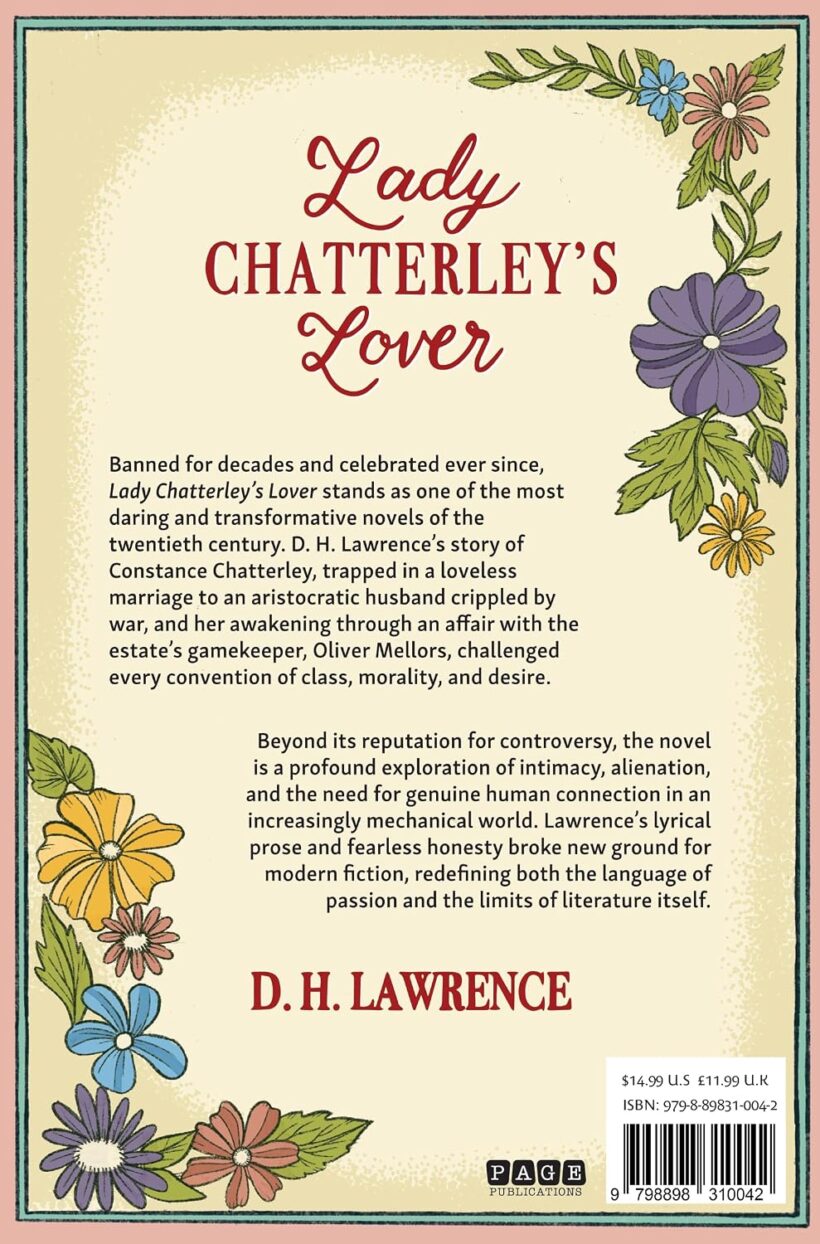 Lady
CHATTERLEY'S
Lover

Banned for decades and celebrated ever since, Lady Chatterley's Lover stands as one of the most daring and transformative novels of the twentieth century. D. H. Lawrence's story of Constance Chatterley, trapped in a loveless marriage to an aristocratic husband crippled by war, and her awakening through an affair with the estate's gamekeeper, Oliver Mellors, challenged every convention of class, morality, and desire.

Beyond its reputation for controversy, the novel is a profound exploration of intimacy, alienation, and the need for genuine human connection in an increasingly mechanical world. Lawrence's lyrical prose and fearless honesty broke new ground for modern fiction, redefining both the language of passion and the limits of literature itself.

D. H. LAWRENCE

PAGE
PUBLICATIONS

$14.99 U.S £11.99 U.K
ISBN: 979-8-89831-004-2
9 798898 310042